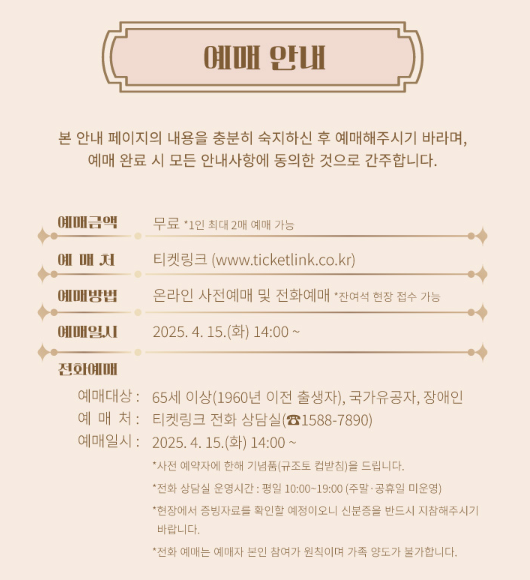 예매 안내

본 안내 페이지의 내용을 충분히 숙지하신 후 예매해주시기 바라며, 예매 완료 시 모든 안내사항에 동의한 것으로 간주합니다.

예매금액 무료 *1인 최대 2매 예매 가능

예 매 처 티켓링크 (www.ticketlink.co.kr)

예매방법 온라인 사전예매 및 전화예매 *잔여석 현장 접수 가능

예매일시 2025. 4. 15.(화) 14:00 ~

전화예매

예매대상 : 65세 이상(1960년 이전 출생자), 국가유공자, 장애인
예 매 처 : 티켓링크 전화 상담실(☎1588-7890)
예매일시 : 2025. 4. 15.(화) 14:00 ~

*사전 예약자에 한해 기념품(규조토 컵받침)을 드립니다.

*전화 상담실 운영시간 : 평일 10:00~19:00 (주말·공휴일 미운영)

*현장에서 증빙자료를 확인할 예정이오니 신분증을 반드시 지참해주시기 바랍니다.

*전화 예매는 예매자 본인 참여가 원칙이며 가족 양도가 불가합니다.